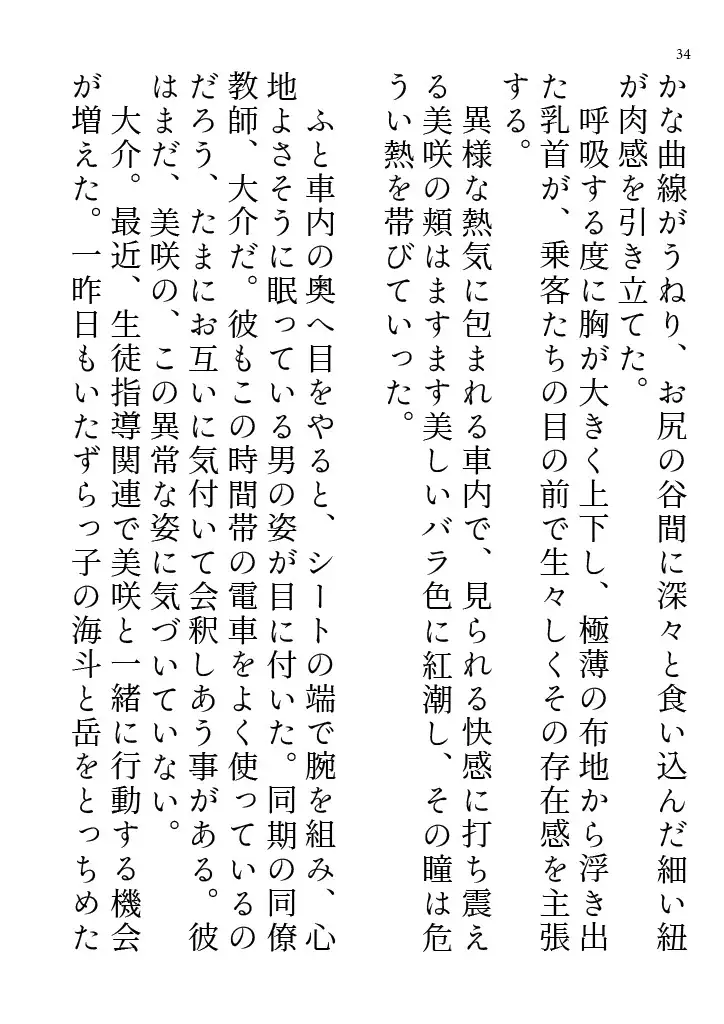 34

かな曲線がうねり、お尻の谷間に深々と食い込んだ細い紐が肉感を引き立てた。

呼吸する度に胸が大きく上下し、極薄の布地から浮き出た乳首が、乗客たちの目の前で生々しくその存在感を主張する。

異様な熱気に包まれる車内で、見られる快感に打ち震える美咲の頬はますます美しいバラ色に紅潮し、その瞳は危うい熱を帯びていった。

ふと車内の奥へ目をやると、シートの端で腕を組み、心地よさそうに眠っている男の姿が目に付いた。同期の同僚教師、大介だ。彼もこの時間帯の電車をよく使っているのだろう、たまにお互いに気付いて会釈しあう事がある。彼はまだ、美咲の、この異常な姿に気づいていない。

大介。最近、生徒指導関連で美咲と一緒に行動する機会が増えた。一昨日もいたずらっ子の海斗と岳をとっちめた